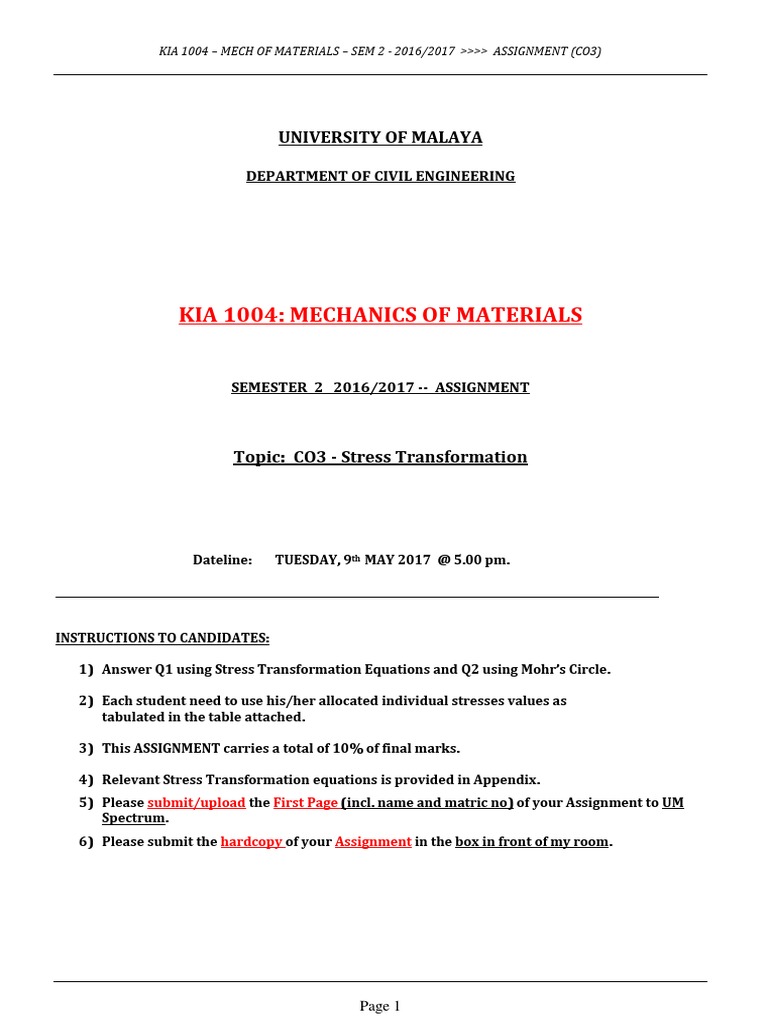 KIA 1004 – MECH OF MATERIALS – SEM 2 - 2016/2017 >>>> ASSIGNMENT (CO3)

UNIVERSITY OF MALAYA

DEPARTMENT OF CIVIL ENGINEERING

KIA 1004: MECHANICS OF MATERIALS

SEMESTER 2 2016/2017 -- ASSIGNMENT

Topic: CO3 - Stress Transformation

Dateline: TUESDAY, 9th MAY 2017 @ 5.00 pm.

INSTRUCTIONS TO CANDIDATES:

1) Answer Q1 using Stress Transformation Equations and Q2 using Mohr's Circle.

2) Each student need to use his/her allocated individual stresses values as tabulated in the table attached.

3) This ASSIGNMENT carries a total of 10% of final marks.

4) Relevant Stress Transformation equations is provided in Appendix.

5) Please submit/upload the First Page (incl. name and matric no) of your Assignment to UM Spectrum.

6) Please submit the hardcopy of your Assignment in the box in front of my room.

Page 1